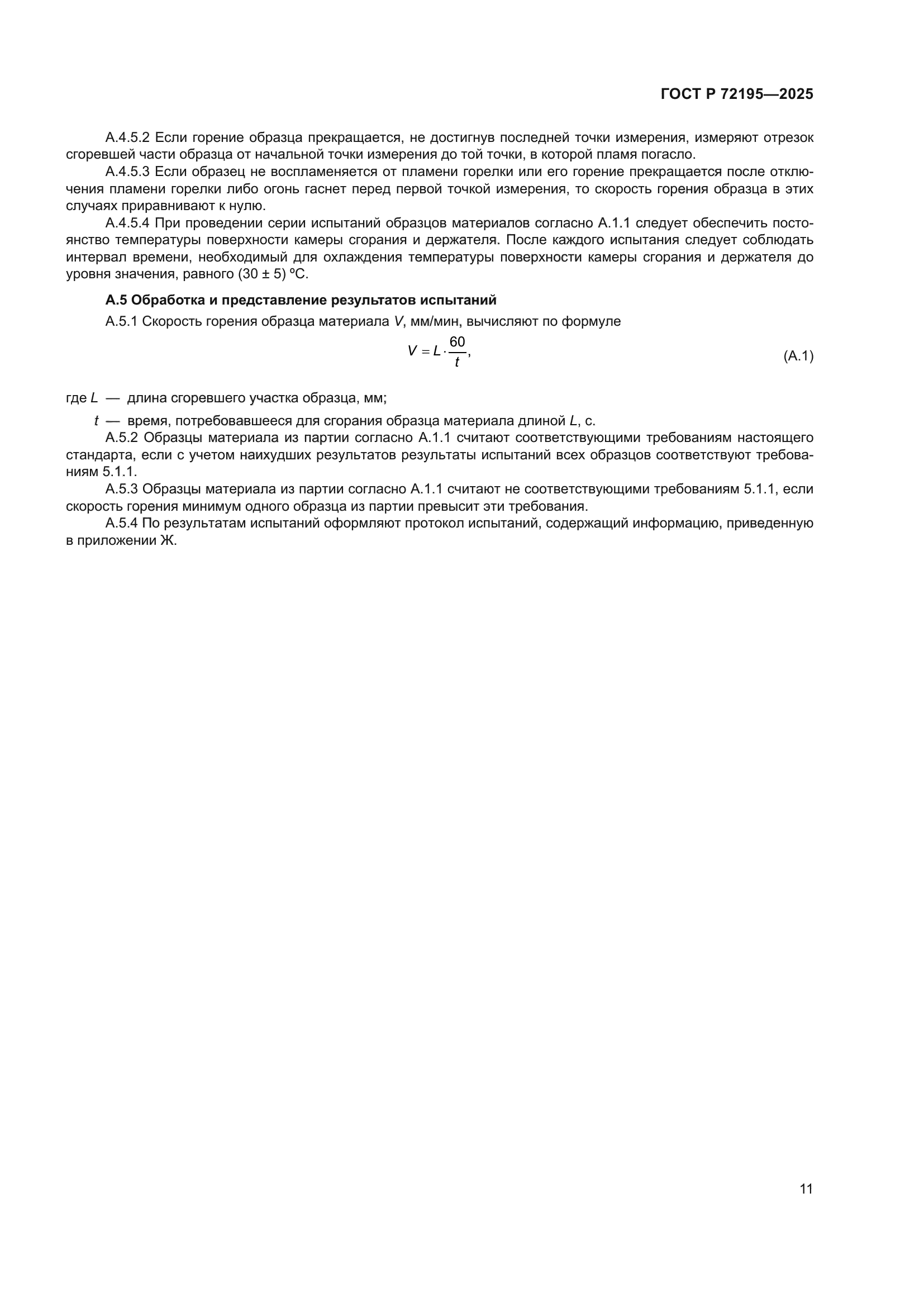 ГОСТ Р 72195—2025

А.4.5.2 Если горение образца прекращается, не достигнув последней точки измерения, измеряют отрезок сгоревшей части образца от начальной точки измерения до той точки, в которой пламя погасло.

А.4.5.3 Если образец не воспламеняется от пламени горелки или его горение прекращается после отключения пламени горелки либо огонь гаснет перед первой точкой измерения, то скорость горения образца в этих случаях приравнивают к нулю.

А.4.5.4 При проведении серии испытаний образцов материалов согласно А.1.1 следует обеспечить постоянство температуры поверхности камеры сгорания и держателя. После каждого испытания следует соблюдать интервал времени, необходимый для охлаждения температуры поверхности камеры сгорания и держателя до уровня значения, равного (30 ± 5) °С.

А.5 Обработка и представление результатов испытаний

А.5.1 Скорость горения образца материала $V$, мм/мин, вычисляют по формуле

$V = L \cdot \frac{60}{t}$, (А.1)

где $L$ — длина сгоревшего участка образца, мм;

$t$ — время, потребовавшееся для сгорания образца материала длиной $L$, с.

А.5.2 Образцы материала из партии согласно А.1.1 считают соответствующими требованиям настоящего стандарта, если с учетом наихудших результатов результаты испытаний всех образцов соответствуют требованиям 5.1.1.

А.5.3 Образцы материала из партии согласно А.1.1 считают не соответствующими требованиям 5.1.1, если скорость горения минимум одного образца из партии превысит эти требования.

А.5.4 По результатам испытаний оформляют протокол испытаний, содержащий информацию, приведенную в приложении Ж.

11